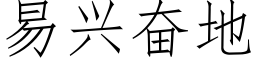 易兴奋地